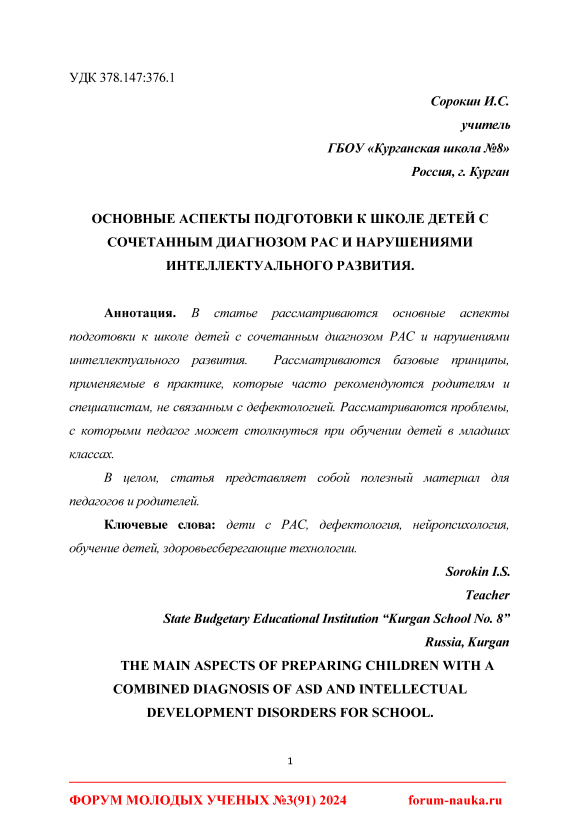 УДК 378.147:376.1

Сорокин И.С.
учитель
ГБОУ «Курганская школа №8»
Россия, г. Курган

ОСНОВНЫЕ АСПЕКТЫ ПОДГОТОВКИ К ШКОЛЕ ДЕТЕЙ С СОЧЕТАННЫМ ДИАГНОЗОМ РАС И НАРУШЕНИЯМИ ИНТЕЛЛЕКТУАЛЬНОГО РАЗВИТИЯ.

Аннотация. В статье рассматриваются основные аспекты подготовки к школе детей с сочетанным диагнозом РАС и нарушениями интеллектуального развития. Рассматриваются базовые принципы, применяемые в практике, которые часто рекомендуются родителям и специалистам, не связанным с дефектологией. Рассматриваются проблемы, с которыми педагог может столкнуться при обучении детей в младших классах.

В целом, статья представляет собой полезный материал для педагогов и родителей.

Ключевые слова: дети с РАС, дефектология, нейропсихология, обучение детей, здоровьесберегающие технологии.

Sorokin I.S.
Teacher
State Budgetary Educational Institution “Kurgan School No. 8”
Russia, Kurgan

THE MAIN ASPECTS OF PREPARING CHILDREN WITH A COMBINED DIAGNOSIS OF ASD AND INTELLECTUAL DEVELOPMENT DISORDERS FOR SCHOOL.

1

ФОРУМ МОЛОДЫХ УЧЕНЫХ №3(91) 2024 forum-nauka.ru